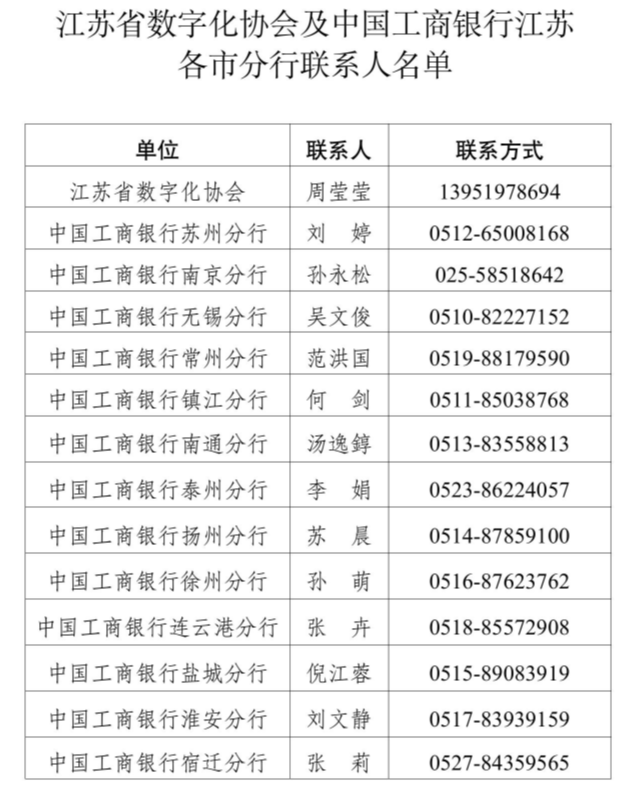 江苏省数字化协会及中国工商银行江苏各市分行联系人名单

| 单位 | 联系人 | 联系方式 |
|---|---|---|
| 江苏省数字化协会 | 周莹莹 | 13951978694 |
| 中国工商银行苏州分行 | 刘　婷 | 0512-65008168 |
| 中国工商银行南京分行 | 孙永松 | 025-58518642 |
| 中国工商银行无锡分行 | 吴文俊 | 0510-82227152 |
| 中国工商银行常州分行 | 范洪国 | 0519-88179590 |
| 中国工商银行镇江分行 | 何　剑 | 0511-85038768 |
| 中国工商银行南通分行 | 汤逸錞 | 0513-83558813 |
| 中国工商银行泰州分行 | 李　娟 | 0523-86224057 |
| 中国工商银行扬州分行 | 苏　晨 | 0514-87859100 |
| 中国工商银行徐州分行 | 孙　萌 | 0516-87623762 |
| 中国工商银行连云港分行 | 张　卉 | 0518-85572908 |
| 中国工商银行盐城分行 | 倪江蓉 | 0515-89083919 |
| 中国工商银行淮安分行 | 刘文静 | 0517-83939159 |
| 中国工商银行宿迁分行 | 张　莉 | 0527-84359565 |